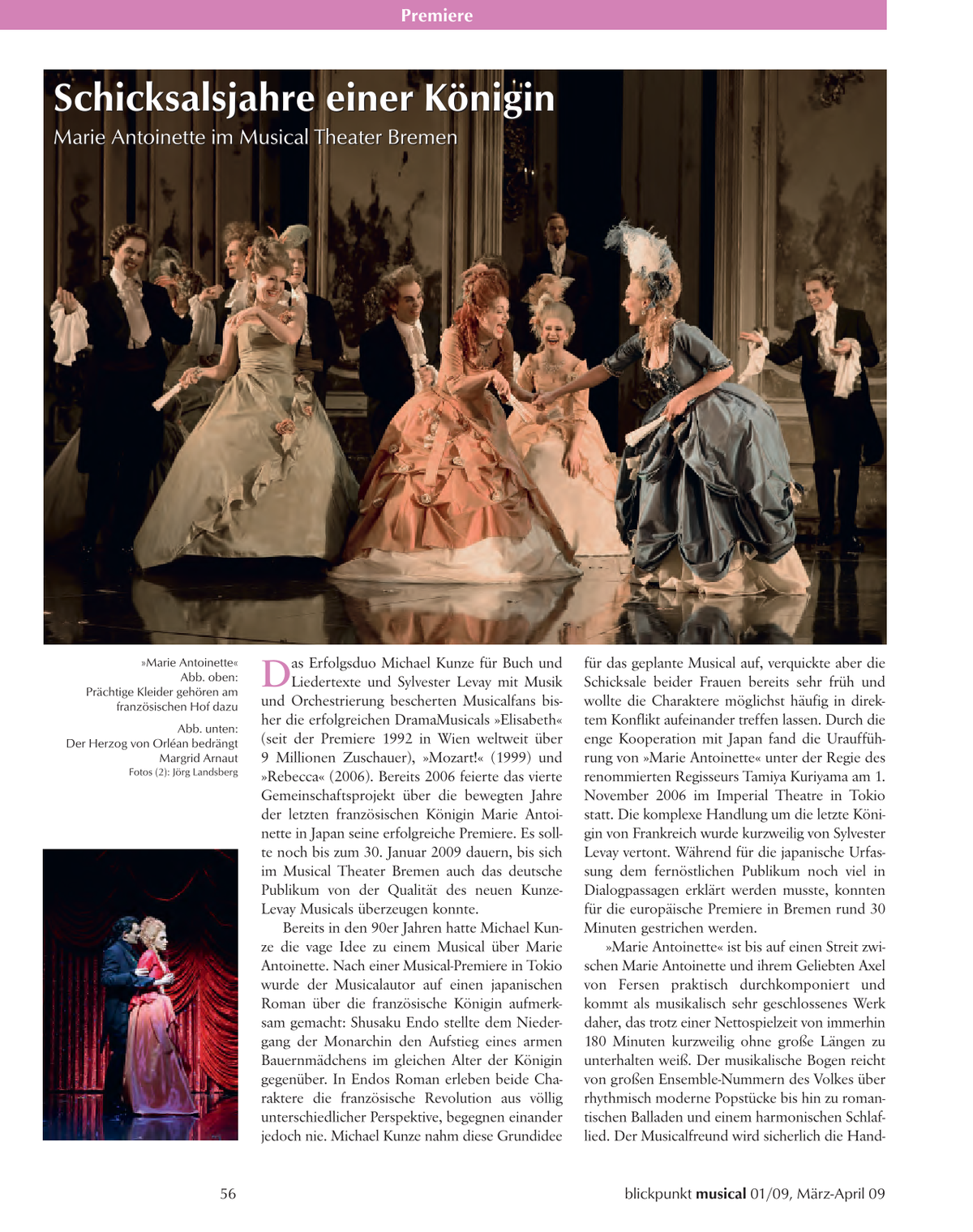 Premiere

Schicksalsjahre einer Königin

Marie Antoinette im Musical Theater Bremen

»Marie Antoinette«
Abb. oben:
Prächtige Kleider gehören am französischen Hof dazu

Abb. unten:
Der Herzog von Orléan bedrängt Margrid Arnaut
Fotos (2): Jörg Landsberg

Das Erfolgsduo Michael Kunze für Buch und Liedertexte und Sylvester Levay mit Musik und Orchestrierung bescherten Musicalfans bisher die erfolgreichen DramaMusicals »Elisabeth« (seit der Premiere 1992 in Wien weltweit über 9 Millionen Zuschauer), »Mozart!« (1999) und »Rebecca« (2006). Bereits 2006 feierte das vierte Gemeinschaftsprojekt über die bewegten Jahre der letzten französischen Königin Marie Antoinette in Japan seine erfolgreiche Premiere. Es sollte noch bis zum 30. Januar 2009 dauern, bis sich im Musical Theater Bremen auch das deutsche Publikum von der Qualität des neuen Kunze-Levay Musicals überzeugen konnte.

Bereits in den 90er Jahren hatte Michael Kunze die vage Idee zu einem Musical über Marie Antoinette. Nach einer Musical-Premiere in Tokio wurde der Musicalautor auf einen japanischen Roman über die französische Königin aufmerksam gemacht: Shusaku Endo stellte dem Niedergang der Monarchin den Aufstieg eines armen Bauernmädchens im gleichen Alter der Königin gegenüber. In Endos Roman erleben beide Charaktere die französische Revolution aus völlig unterschiedlicher Perspektive, begegnen einander jedoch nie. Michael Kunze nahm diese Grundidee für das geplante Musical auf, verquickte aber die Schicksale beider Frauen bereits sehr früh und wollte die Charaktere möglichst häufig in direktem Konflikt aufeinander treffen lassen. Durch die enge Kooperation mit Japan fand die Uraufführung von »Marie Antoinette« unter der Regie des renommierten Regisseurs Tamiya Kuriyama am 1. November 2006 im Imperial Theatre in Tokio statt. Die komplexe Handlung um die letzte Königin von Frankreich wurde kurzweilig von Sylvester Levay vertont. Während für die japanische Urfassung dem fernöstlichen Publikum noch viel in Dialogpassagen erklärt werden musste, konnten für die europäische Premiere in Bremen rund 30 Minuten gestrichen werden.

»Marie Antoinette« ist bis auf einen Streit zwischen Marie Antoinette und ihrem Geliebten Axel von Fersen praktisch durchkomponiert und kommt als musikalisch sehr geschlossenes Werk daher, das trotz einer Nettospielzeit von immerhin 180 Minuten kurzweilig ohne große Längen zu unterhalten weiß. Der musikalische Bogen reicht von großen Ensemble-Nummern des Volkes über rhythmisch moderne Popstücke bis hin zu romantischen Balladen und einem harmonischen Schlaflied. Der Musicalfreund wird sicherlich die Hand-

56

blickpunkt musical 01/09, März-April 09